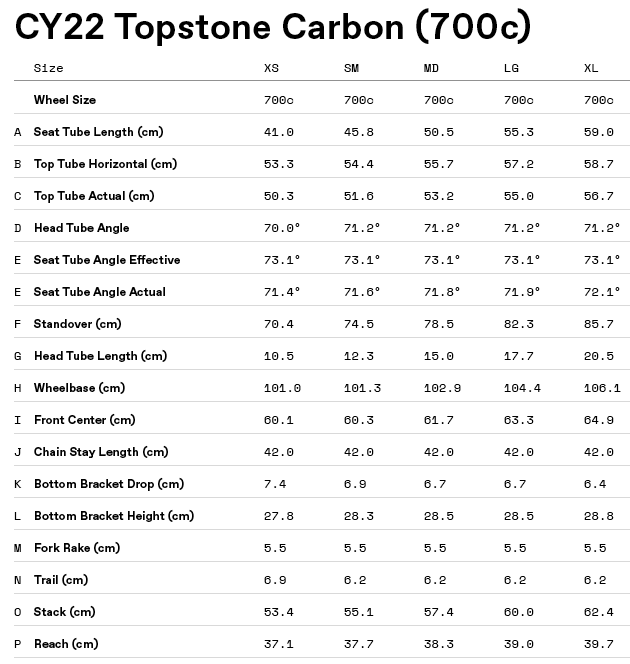 CY22 Topstone Carbon (700c)

| | Size | XS | SM | MD | LG | XL |
|---|---|---|---|---|---|---|
| | Wheel Size | 700c | 700c | 700c | 700c | 700c |
| A | Seat Tube Length (cm) | 41.0 | 45.8 | 50.5 | 55.3 | 59.0 |
| B | Top Tube Horizontal (cm) | 53.3 | 54.4 | 55.7 | 57.2 | 58.7 |
| C | Top Tube Actual (cm) | 50.3 | 51.6 | 53.2 | 55.0 | 56.7 |
| D | Head Tube Angle | 70.0° | 71.2° | 71.2° | 71.2° | 71.2° |
| E | Seat Tube Angle Effective | 73.1° | 73.1° | 73.1° | 73.1° | 73.1° |
| E | Seat Tube Angle Actual | 71.4° | 71.6° | 71.8° | 71.9° | 72.1° |
| F | Standover (cm) | 70.4 | 74.5 | 78.5 | 82.3 | 85.7 |
| G | Head Tube Length (cm) | 10.5 | 12.3 | 15.0 | 17.7 | 20.5 |
| H | Wheelbase (cm) | 101.0 | 101.3 | 102.9 | 104.4 | 106.1 |
| I | Front Center (cm) | 60.1 | 60.3 | 61.7 | 63.3 | 64.9 |
| J | Chain Stay Length (cm) | 42.0 | 42.0 | 42.0 | 42.0 | 42.0 |
| K | Bottom Bracket Drop (cm) | 7.4 | 6.9 | 6.7 | 6.7 | 6.4 |
| L | Bottom Bracket Height (cm) | 27.8 | 28.3 | 28.5 | 28.5 | 28.8 |
| M | Fork Rake (cm) | 5.5 | 5.5 | 5.5 | 5.5 | 5.5 |
| N | Trail (cm) | 6.9 | 6.2 | 6.2 | 6.2 | 6.2 |
| O | Stack (cm) | 53.4 | 55.1 | 57.4 | 60.0 | 62.4 |
| P | Reach (cm) | 37.1 | 37.7 | 38.3 | 39.0 | 39.7 |